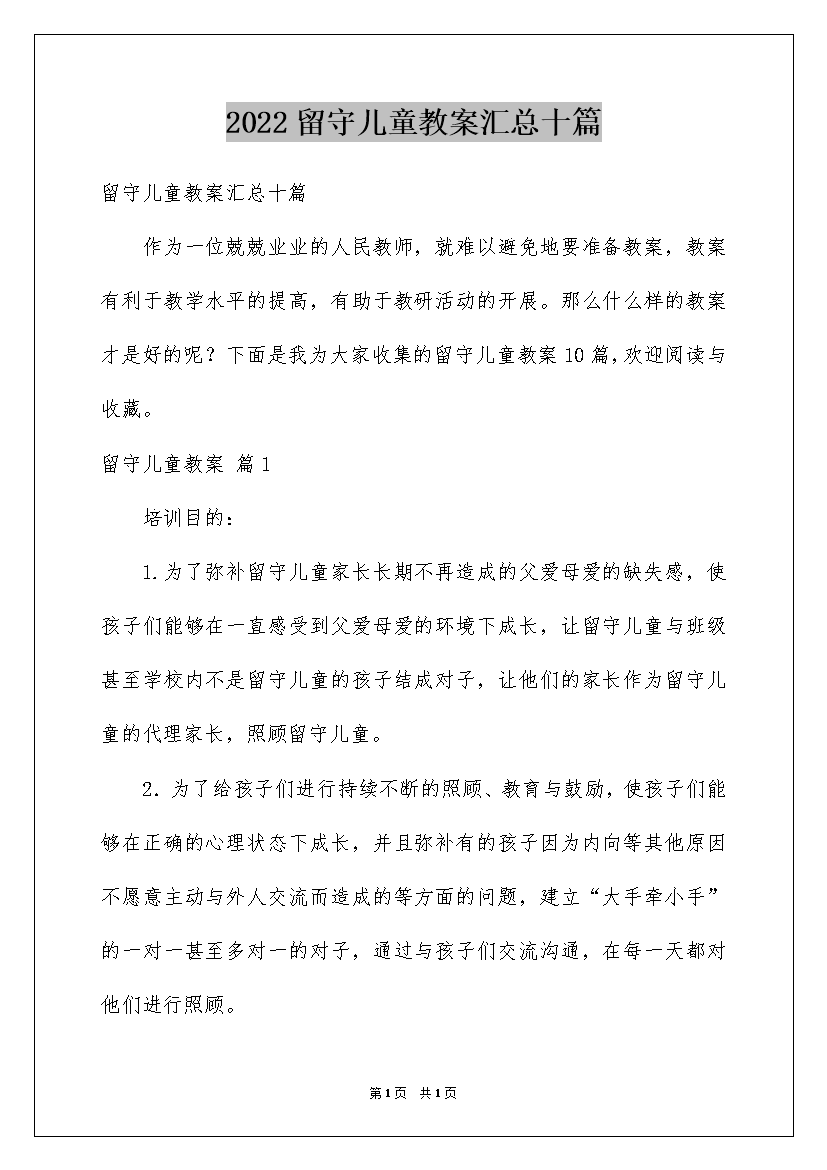 2022留守儿童教案汇总十篇

留守儿童教案汇总十篇

作为一位兢兢业业的人民教师，就难以避免地要准备教案，教案有利于教学水平的提高，有助于教研活动的开展。那么什么样的教案才是好的呢？下面是我为大家收集的留守儿童教案10篇，欢迎阅读与收藏。

留守儿童教案 篇1

培训目的：

1.为了弥补留守儿童家长长期不再造成的父爱母爱的缺失感，使孩子们能够在一直感受到父爱母爱的环境下成长，让留守儿童与班级甚至学校内不是留守儿童的孩子结成对子，让他们的家长作为留守儿童的代理家长，照顾留守儿童。

2．为了给孩子们进行持续不断的照顾、教育与鼓励，使孩子们能够在正确的心理状态下成长，并且弥补有的孩子因为内向等其他原因不愿意主动与外人交流而造成的等方面的问题，建立“大手牵小手”的一对一甚至多对一的对子，通过与孩子们交流沟通，在每一天都对他们进行照顾。

第1页 共1页